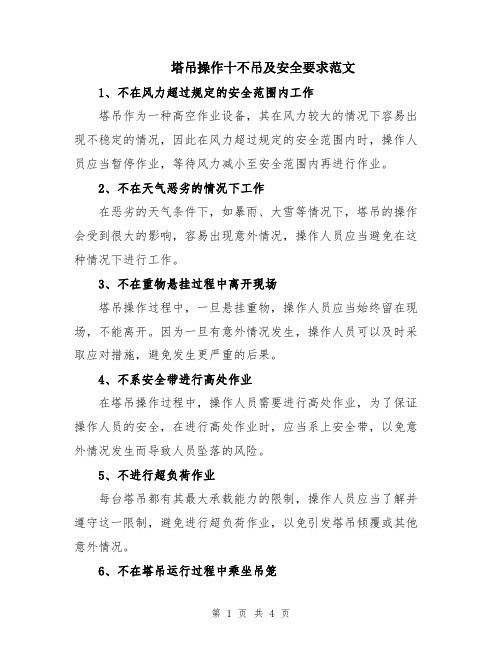 塔吊操作十不吊及安全要求范文

1、不在风力超过规定的安全范围内工作

塔吊作为一种高空作业设备，其在风力较大的情况下容易出现不稳定的情况，因此在风力超过规定的安全范围内时，操作人员应当暂停作业，等待风力减小至安全范围内再进行作业。

2、不在天气恶劣的情况下工作

在恶劣的天气条件下，如暴雨、大雪等情况下，塔吊的操作会受到很大的影响，容易出现意外情况，操作人员应当避免在这种情况下进行工作。

3、不在重物悬挂过程中离开现场

塔吊操作过程中，一旦悬挂重物，操作人员应当始终留在现场，不能离开。因为一旦有意外情况发生，操作人员可以及时采取应对措施，避免发生更严重的后果。

4、不系安全带进行高处作业

在塔吊操作过程中，操作人员需要进行高处作业，为了保证操作人员的安全，在进行高处作业时，应当系上安全带，以免意外情况发生而导致人员坠落的风险。

5、不进行超负荷作业

每台塔吊都有其最大承载能力的限制，操作人员应当了解并遵守这一限制，避免进行超负荷作业，以免引发塔吊倾覆或其他意外情况。

6、不在塔吊运行过程中乘坐吊笼

第 1 页 共 4 页